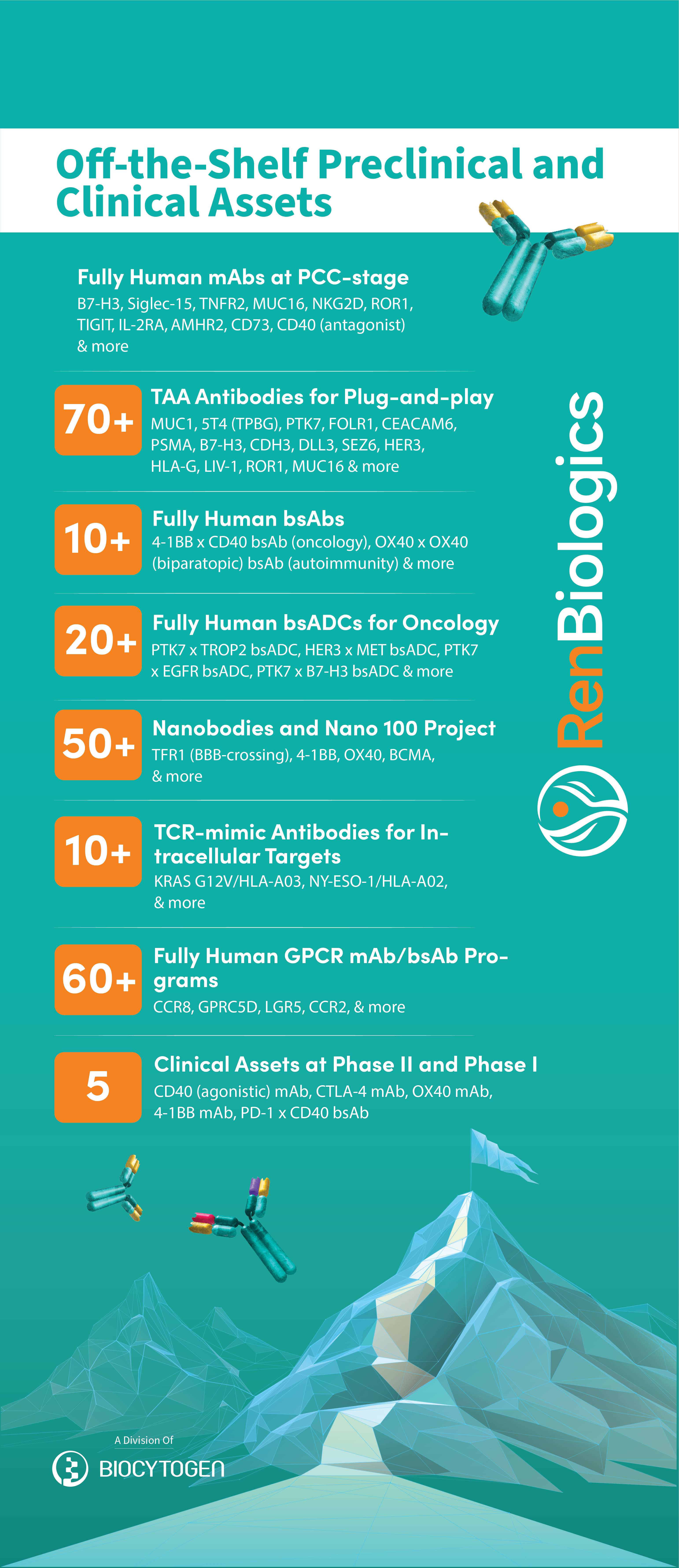 Off-the-Shelf Preclinical and Clinical Assets

Fully Human mAbs at PCC-stage
B7-H3, Siglec-15, TNFR2, MUC16, NKG2D, ROR1, TIGIT, IL-2RA, AMHR2, CD73, CD40 (antagonist) & more

70+
TAA Antibodies for Plug-and-play
MUC1, 5T4 (TPBG), PTK7, FOLR1, CEACAM6, PSMA, B7-H3, CDH3, DLL3, SEZ6, HER3, HLA-G, LIV-1, ROR1, MUC16 & more

10+
Fully Human bsAbs
4-1BB x CD40 bsAb (oncology), OX40 x OX40 (biparatopic) bsAb (autoimmunity) & more

20+
Fully Human bsADCs for Oncology
PTK7 x TROP2 bsADC, HER3 x MET bsADC, PTK7 x EGFR bsADC, PTK7 x B7-H3 bsADC & more

50+
Nanobodies and Nano 100 Project
TFR1 (BBB-crossing), 4-1BB, OX40, BCMA, & more

10+
TCR-mimic Antibodies for Intracellular Targets
KRAS G12V/HLA-A03, NY-ESO-1/HLA-A02, & more

60+
Fully Human GPCR mAb/bsAb Programs
CCR8, GPRC5D, LGR5, CCR2, & more

5
Clinical Assets at Phase II and Phase I
CD40 (agonistic) mAb, CTLA-4 mAb, OX40 mAb, 4-1BB mAb, PD-1 x CD40 bsAb

RenBiologics

A Division Of
BIOCYTOGEN